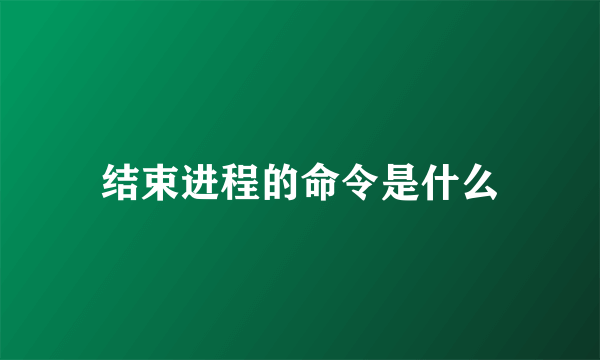 结束进程的命令是什么